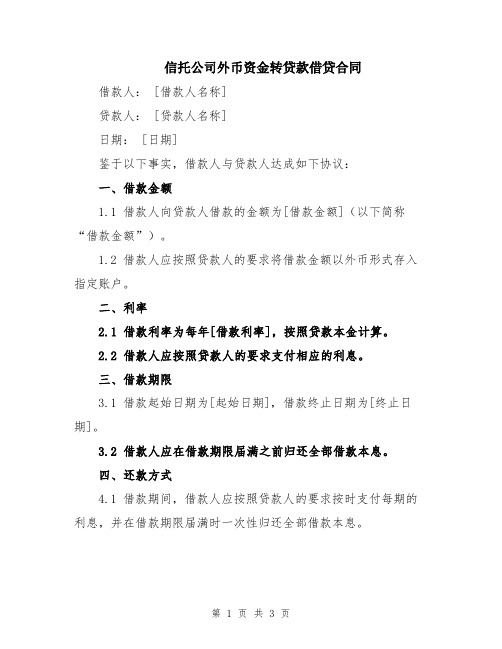 信托公司外币资金转贷款借贷合同

借款人：［借款人名称］

贷款人：［贷款人名称］

日期：［日期］

鉴于以下事实，借款人与贷款人达成如下协议：

一、借款金额

1.1 借款人向贷款人借款的金额为[借款金额]（以下简称“借款金额”）。

1.2 借款人应按照贷款人的要求将借款金额以外币形式存入指定账户。

二、利率

2.1 借款利率为每年[借款利率]，按照贷款本金计算。

2.2 借款人应按照贷款人的要求支付相应的利息。

三、借款期限

3.1 借款起始日期为[起始日期]，借款终止日期为[终止日期]。

3.2 借款人应在借款期限届满之前归还全部借款本息。

四、还款方式

4.1 借款期间，借款人应按照贷款人的要求按时支付每期的利息，并在借款期限届满时一次性归还全部借款本息。

第 1 页 共 3 页